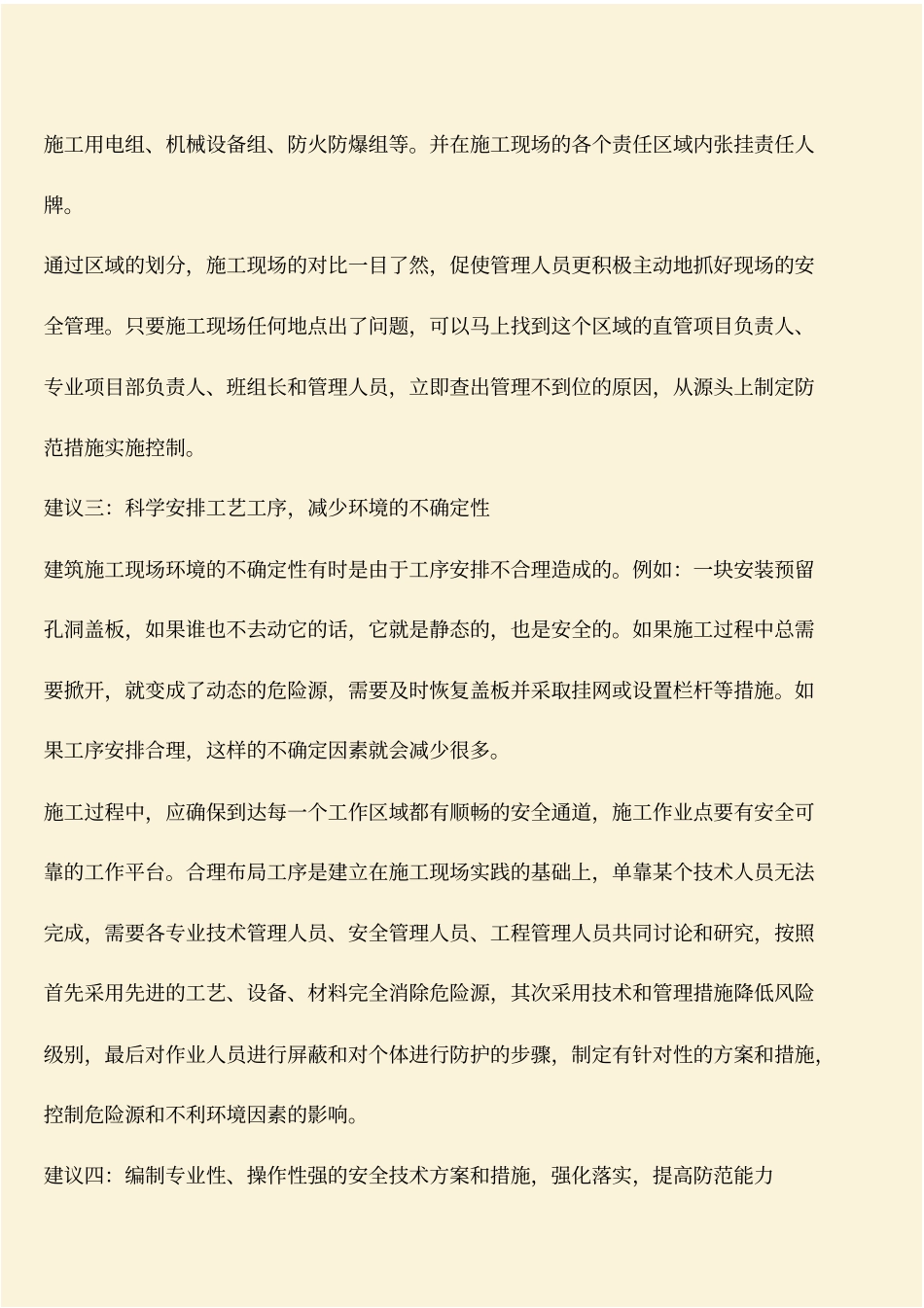 施工用电组、机械设备组、防火防爆组等。并在施工现场的各个责任区域内张挂责任人牌。

通过区域的划分，施工现场的对比一目了然，促使管理人员更积极主动地抓好现场的安全管理。只要施工现场任何地点出了问题，可以马上找到这个区域的直管项目负责人、专业项目部负责人、班组长和管理人员，立即查出管理不到位的原因，从源头上制定防范措施实施控制。

建议三：科学安排工艺工序，减少环境的不确定性

建筑施工现场环境的不确定性有时是由于工序安排不合理造成的。例如：一块安装预留孔洞盖板，如果谁也不去动它的话，它就是静态的，也是安全的。如果施工过程中总需要掀开，就变成了动态的危险源，需要及时恢复盖板并采取挂网或设置栏杆等措施。如果工序安排合理，这样的不确定因素就会减少很多。

施工过程中，应确保到达每一个工作区域都有顺畅的安全通道，施工作业点要有安全可靠的工作平台。合理布局工序是建立在施工现场实践的基础上，单靠某个技术人员无法完成，需要各专业技术管理人员、安全管理人员、工程管理人员共同讨论和研究，按照首先采用先进的工艺、设备、材料完全消除危险源，其次采用技术和管理措施降低风险级别，最后对作业人员进行屏蔽和对个体进行防护的步骤，制定有针对性的方案和措施，控制危险源和不利环境因素的影响。

建议四：编制专业性、操作性强的安全技术方案和措施，强化落实，提高防范能力